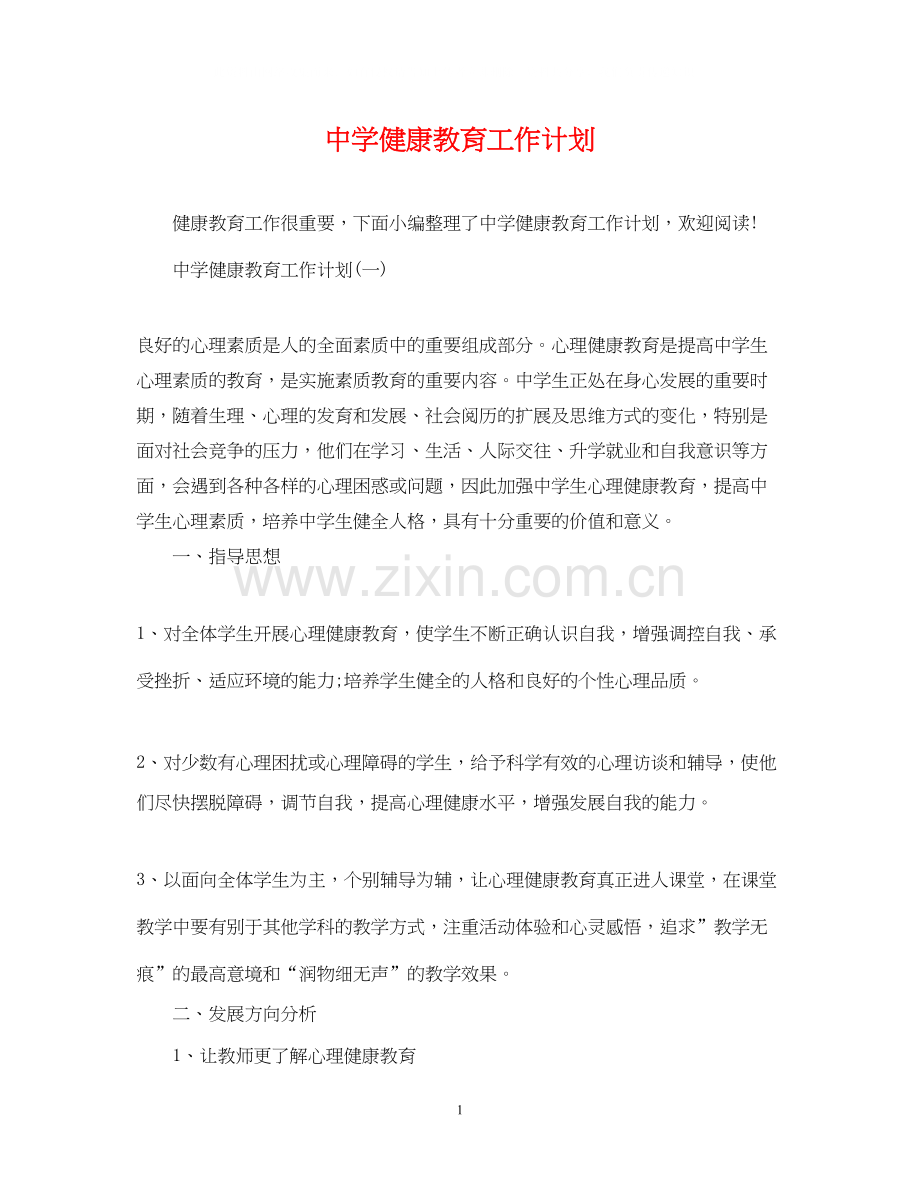 中学健康教育工作计划

健康教育工作很重要，下面小编整理了中学健康教育工作计划，欢迎阅读!

中学健康教育工作计划(一)

良好的心理素质是人的全面素质中的重要组成部分。心理健康教育是提高中学生心理素质的教育，是实施素质教育的重要内容。中学生正处在身心发展的重要时期，随着生理、心理的发育和发展、社会阅历的扩展及思维方式的变化，特别是面对社会竞争的压力，他们在学习、生活、人际交往、升学就业和自我意识等方面，会遇到各种各样的心理困惑或问题，因此加强中学生心理健康教育，提高中学生心理素质，培养中学生健全人格，具有十分重要的价值和意义。

一、指导思想

www.zixin.com.cn

1、对全体学生开展心理健康教育，使学生不断正确认识自我，增强调控自我、承受挫折、适应环境的能力;培养学生健全的人格和良好的个性心理品质。

2、对少数有心理困扰或心理障碍的学生，给予科学有效的心理访谈和辅导，使他们尽快摆脱障碍，调节自我，提高心理健康水平，增强发展自我的能力。

3、以面向全体学生为主，个别辅导为辅，让心理健康教育真正进人课堂，在课堂教学中要有别于其他学科的教学方式，注重活动体验和心灵感悟，追求”教学无痕”的最高意境和“润物细无声”的教学效果。

二、发展方向分析

1、让教师更了解心理健康教育

1